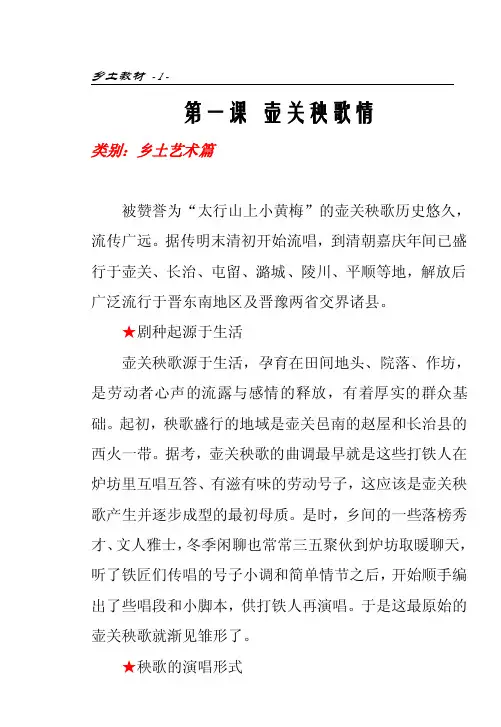 乡土教材 -1-

第一课 壶关秧歌情

类别：乡土艺术篇

被赞誉为“太行山上小黄梅”的壶关秧歌历史悠久，流传广远。据传明末清初开始流唱，到清朝嘉庆年间已盛行于壶关、长治、屯留、潞城、陵川、平顺等地，解放后广泛流行于晋东南地区及晋豫两省交界诸县。

★剧种起源于生活

壶关秧歌源于生活，孕育在田间地头、院落、作坊，是劳动者心声的流露与感情的释放，有着厚实的群众基础。起初，秧歌盛行的地域是壶关邑南的赵屋和长治县的西火一带。据考，壶关秧歌的曲调最早就是这些打铁人在炉坊里互唱互答、有滋有味的劳动号子，这应该是壶关秧歌产生并逐步成型的最初母质。是时，乡间的一些落榜秀才、文人雅士，冬季闲聊也常常三五聚伙到炉坊取暖聊天，听了铁匠们传唱的号子小调和简单情节之后，开始顺手编出了些唱段和小脚本，供打铁人再演唱。于是这最原始的壶关秧歌就渐见雏形了。

★秧歌的演唱形式